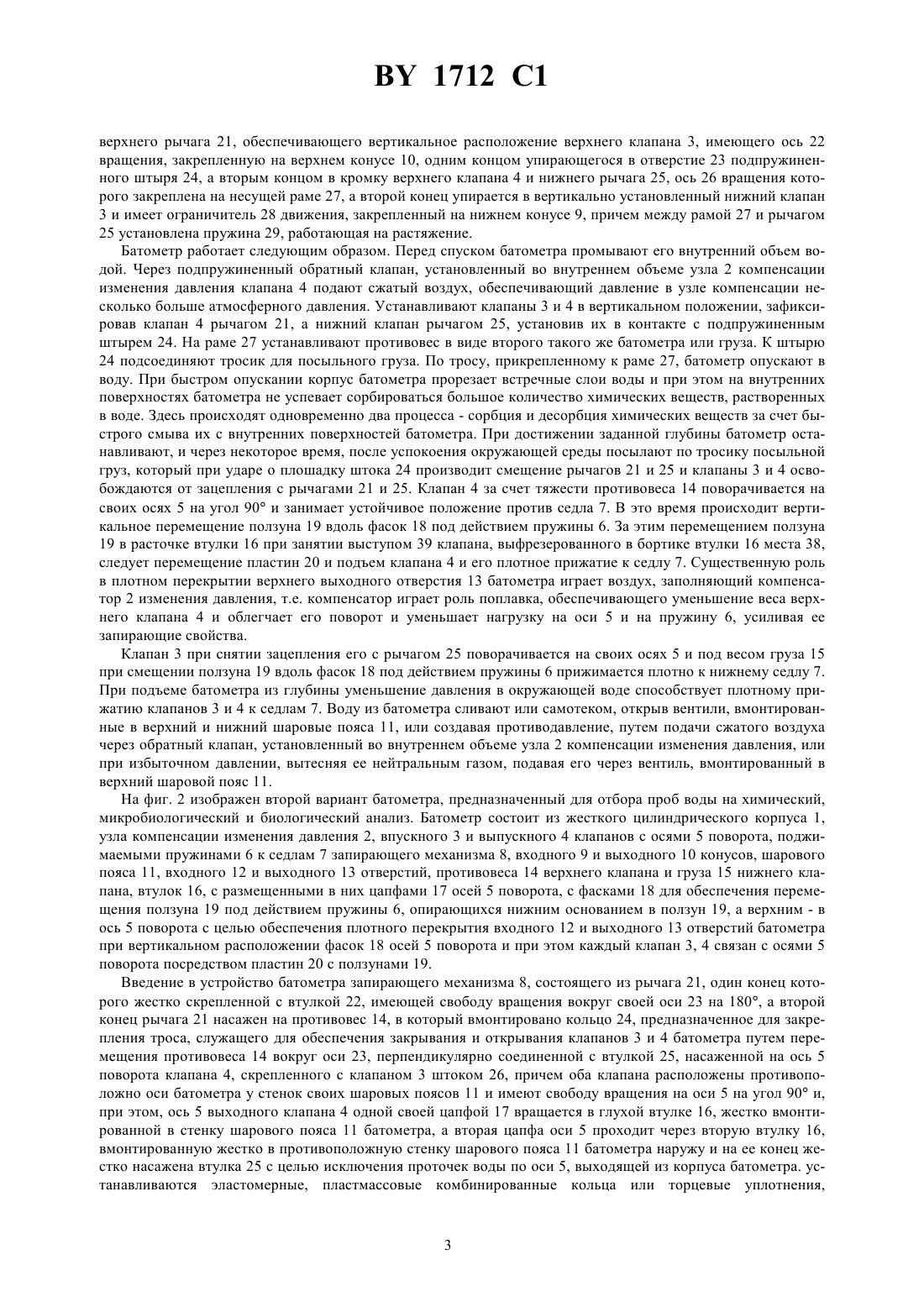 BY 1712 C1

верхнего рычага 21, обеспечивающего вертикальное расположение верхнего клапана 3, имеющего ось 22 вращения, закрепленную на верхнем конусе 10, одним концом упирающегося в отверстие 23 подпружиненного штыря 24, а вторым концом в кромку верхнего клапана 4 и нижнего рычага 25, ось 26 вращения которого закреплена на несущей раме 27, а второй конец упирается в вертикально установленный нижний клапан 3 и имеет ограничитель 28 движения, закрепленный на нижнем конусе 9, причем между рамой 27 и рычагом 25 установлена пружина 29, работающая на растяжение.

Батометр работает следующим образом. Перед спуском батометра промывают его внутренний объем водой. Через подпружиненный обратный клапан, установленный во внутреннем объеме узла 2 компенсации изменения давления клапана 4 подают сжатый воздух, обеспечивающий давление в узле компенсации несколько больше атмосферного давления. Устанавливают клапаны 3 и 4 в вертикальном положении, зафиксировав клапан 4 рычагом 21, а нижний клапан рычагом 25, установив их в контакте с подпружиненным штырем 24. На раме 27 устанавливают противовес в виде второго такого же батометра или груза. К штырю 24 подсоединяют тросик для посыльного груза. По тросу, прикрепленному к раме 27, батометр опускают в воду. При быстром опускании корпус батометра прорезает встречные слои воды и при этом на внутренних поверхностях батометра не успевает сорбироваться большое количество химических веществ, растворенных в воде. Здесь происходят одновременно два процесса - сорбция и десорбция химических веществ за счет быстрого смыва их с внутренних поверхностей батометра. При достижении заданной глубины батометр останавливают, и через некоторое время, после успокоения окружающей среды посылают по тросику посыльной груз, который при ударе о площадку штока 24 производит смещение рычагов 21 и 25 и клапаны 3 и 4 освобождаются от зацепления с рычагами 21 и 25. Клапан 4 за счет тяжести противовеса 14 поворачивается на своих осях 5 на угол 90° и занимает устойчивое положение против седла 7. В это время происходит вертикальное перемещение ползуна 19 вдоль фасок 18 под действием пружины 6. За этим перемещением ползуна 19 в расточке втулки 16 при занятии выступом 39 клапана, выфрезерованного в бортике втулки 16 места 38, следует перемещение пластин 20 и подъем клапана 4 и его плотное прижатие к седлу 7. Существенную роль в плотном перекрытии верхнего выходного отверстия 13 батометра играет воздух, заполняющий компенсатор 2 изменения давления, т.е. компенсатор играет роль поплавка, обеспечивающего уменьшение веса верхнего клапана 4 и облегчает его поворот и уменьшает нагрузку на оси 5 и на пружину 6, усиливая ее запирающие свойства.

Клапан 3 при снятии зацепления его с рычагом 25 поворачивается на своих осях 5 и под весом груза 15 при смещении ползуна 19 вдоль фасок 18 под действием пружины 6 прижимается плотно к нижнему седлу 7. При подъеме батометра из глубины уменьшение давления в окружающей воде способствует плотному прижатию клапанов 3 и 4 к седлам 7. Воду из батометра сливают или самотеком, открыв вентили, вмонтированные в верхний и нижний шаровые пояса 11, или создавая противодавление, путем подачи сжатого воздуха через обратный клапан, установленный во внутреннем объеме узла 2 компенсации изменения давления, или при избыточном давлении, вытесняя ее нейтральным газом, подавая его через вентиль, вмонтированный в верхний шаровой пояс 11.

На фиг. 2 изображен второй вариант батометра, предназначенный для отбора проб воды на химический, микробиологический и биологический анализ. Батометр состоит из жесткого цилиндрического корпуса 1, узла компенсации изменения давления 2, впускного 3 и выпускного 4 клапанов с осями 5 поворота, поджимаемыми пружинами 6 к седлам 7 запирающего механизма 8, входного 9 и выходного 10 конусов, шарового пояса 11, входного 12 и выходного 13 отверстий, противовеса 14 верхнего клапана и груза 15 нижнего клапана, втулок 16, с размещенными в них цапфами 17 осей 5 поворота, с фасками 18 для обеспечения перемещения ползуна 19 под действием пружины 6, опирающихся нижним основанием в ползун 19, а верхним - в ось 5 поворота с целью обеспечения плотного перекрытия входного 12 и выходного 13 отверстий батометра при вертикальном расположении фасок 18 осей 5 поворота и при этом каждый клапан 3, 4 связан с осями 5 поворота посредством пластин 20 с ползунами 19.

Введение в устройство батометра запирающего механизма 8, состоящего из рычага 21, один конец которого жестко скрепленной с втулкой 22, имеющей свободу вращения вокруг своей оси 23 на 180°, а второй конец рычага 21 насажен на противовес 14, в который вмонтировано кольцо 24, предназначенное для закрепления троса, служащего для обеспечения закрывания и открывания клапанов 3 и 4 батометра путем перемещения противовеса 14 вокруг оси 23, перпендикулярно соединенной с втулкой 25, насаженной на ось 5 поворота клапана 4, скрепленного с клапаном 3 штоком 26, причем оба клапана расположены противоположно оси батометра у стенок своих шаровых поясов 11 и имеют свободу вращения на оси 5 на угол 90° и, при этом, ось 5 выходного клапана 4 одной своей цапфой 17 вращается в глухой втулке 16, жестко вмонтированной в стенку шарового пояса 11 батометра, а вторая цапфа оси 5 проходит через вторую втулку 16, вмонтированную жестко в противоположную стенку шарового пояса 11 батометра наружу и на ее конец жестко насажена втулка 25 с целью исключения проточек воды по оси 5, выходящей из корпуса батометра. устанавливаются эластомерные, пластмассовые комбинированные кольца или торцевые уплотнения,

3